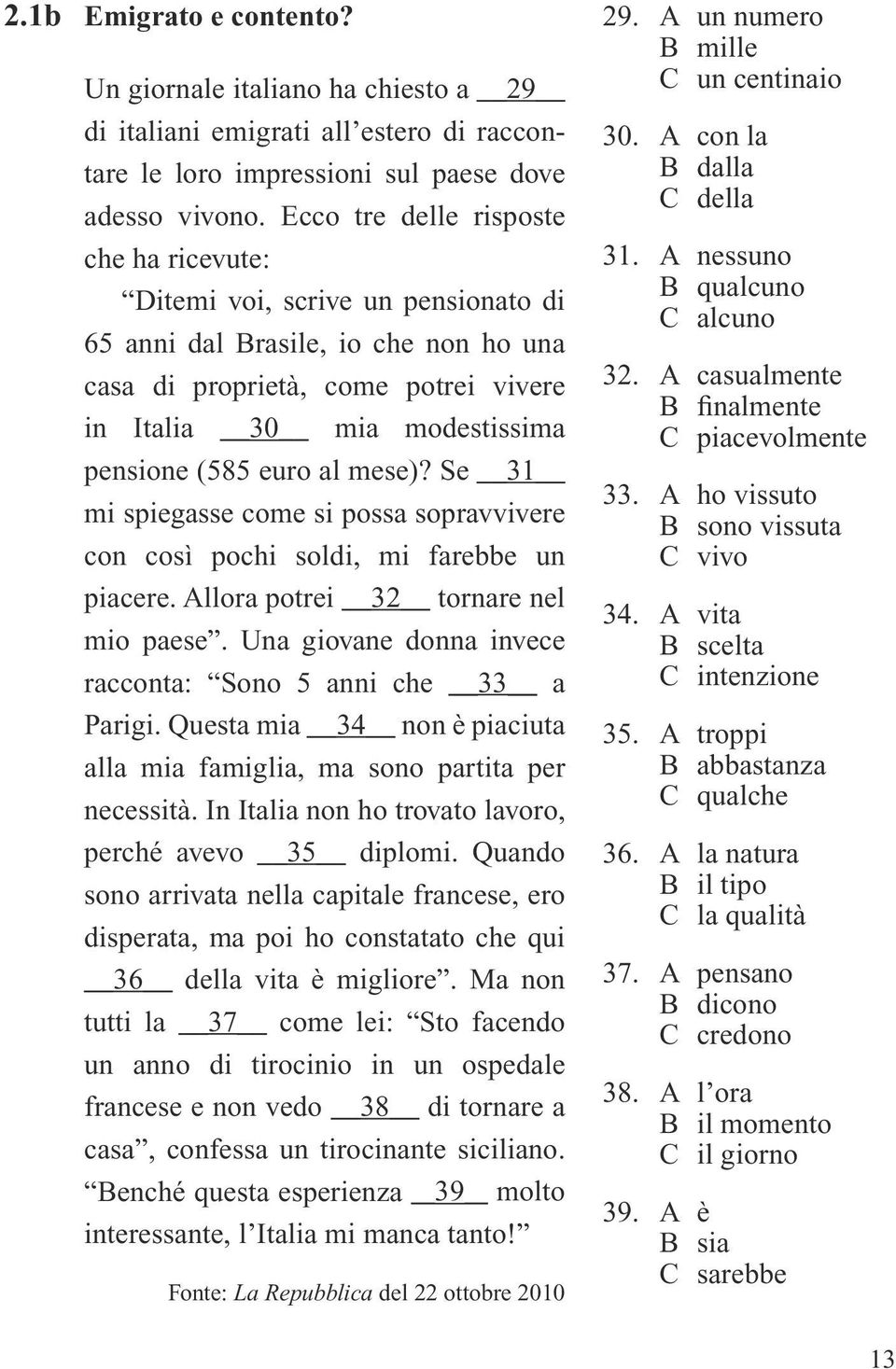 2.1b Emigrato e contento?

Un giornale italiano ha chiesto a 29 di italiani emigrati all'estero di raccontare le loro impressioni sul paese dove adesso vivono. Ecco tre delle risposte che ha ricevute:

"Ditemi voi, scrive un pensionato di 65 anni dal Brasile, io che non ho una casa di proprietà, come potrei vivere in Italia 30 mia modestissima pensione (585 euro al mese)? Se 31 mi spiegasse come si possa sopravvivere con così pochi soldi, mi farebbe un piacere. Allora potrei 32 tornare nel mio paese". Una giovane donna invece racconta: "Sono 5 anni che 33 a Parigi. Questa mia 34 non è piaciuta alla mia famiglia, ma sono partita per necessità. In Italia non ho trovato lavoro, perché avevo 35 diplomi. Quando sono arrivata nella capitale francese, ero disperata, ma poi ho constatato che qui 36 della vita è migliore". Ma non tutti la 37 come lei: "Sto facendo un anno di tirocinio in un ospedale francese e non vedo 38 di tornare a casa", confessa un tirocinante siciliano. "Benché questa esperienza 39 molto interessante, l'Italia mi manca tanto!"

Fonte: La Repubblica del 22 ottobre 2010

29. A un numero
B mille
C un centinaio

30. A con la
B dalla
C della

31. A nessuno
B qualcuno
C alcuno

32. A casualmente
B finalmente
C piacevolmente

33. A ho vissuto
B sono vissuta
C vivo

34. A vita
B scelta
C intenzione

35. A troppi
B abbastanza
C qualche

36. A la natura
B il tipo
C la qualità

37. A pensano
B dicono
C credono

38. A l'ora
B il momento
C il giorno

39. A è
B sia
C sarebbe

13